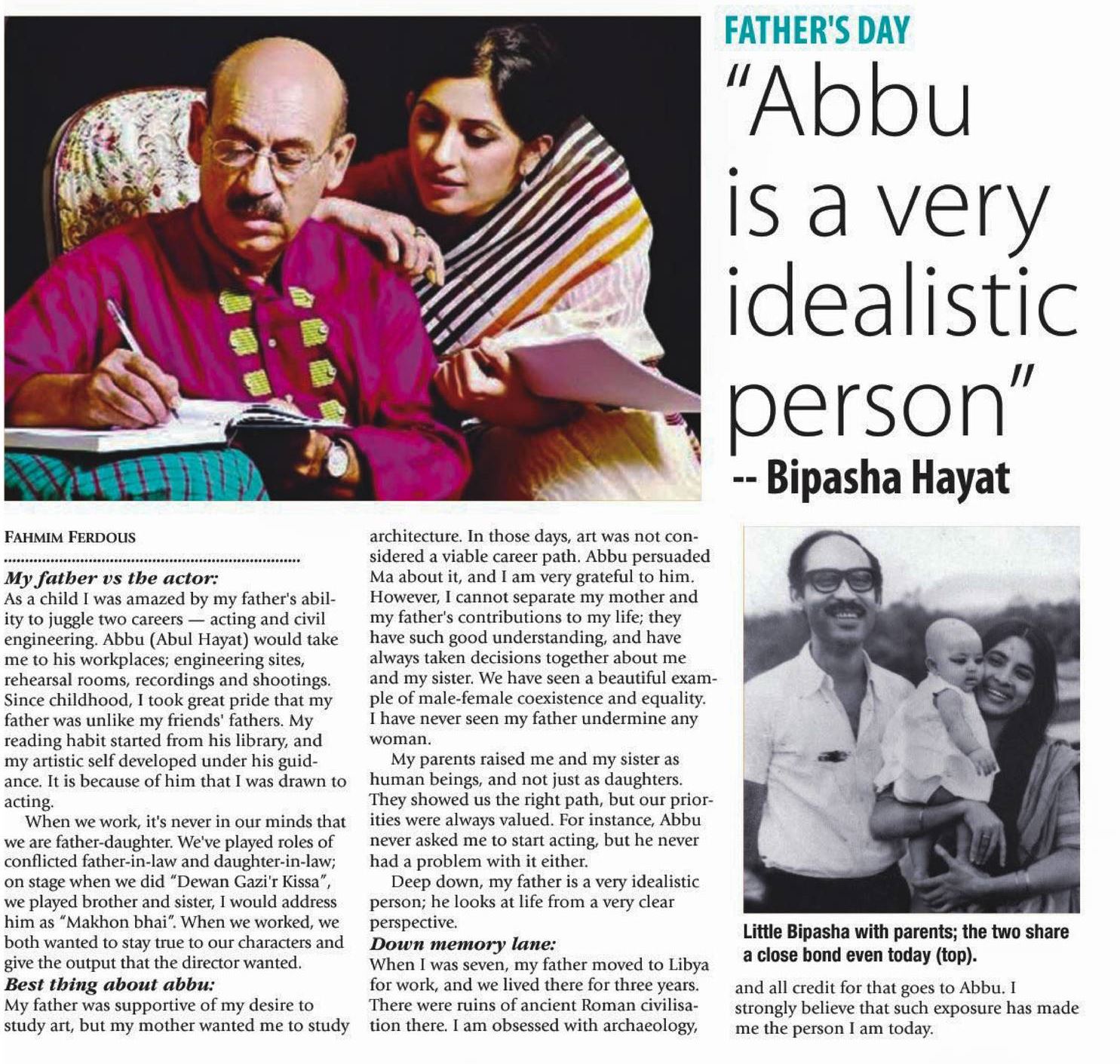 FATHER'S DAY

"Abbu is a very idealistic person"
-- Bipasha Hayat

FAHMIM FERDOUS

My father vs the actor:
As a child I was amazed by my father's ability to juggle two careers — acting and civil engineering. Abbu (Abul Hayat) would take me to his workplaces; engineering sites, rehearsal rooms, recordings and shootings. Since childhood, I took great pride that my father was unlike my friends' fathers. My reading habit started from his library, and my artistic self developed under his guidance. It is because of him that I was drawn to acting.

When we work, it's never in our minds that we are father-daughter. We've played roles of conflicted father-in-law and daughter-in-law; on stage when we did "Dewan Gazi'r Kissa", we played brother and sister, I would address him as "Makhon bhai". When we worked, we both wanted to stay true to our characters and give the output that the director wanted.

Best thing about abbu:
My father was supportive of my desire to study art, but my mother wanted me to study architecture. In those days, art was not considered a viable career path. Abbu persuaded Ma about it, and I am very grateful to him. However, I cannot separate my mother and my father's contributions to my life; they have such good understanding, and have always taken decisions together about me and my sister. We have seen a beautiful example of male-female coexistence and equality. I have never seen my father undermine any woman.

My parents raised me and my sister as human beings, and not just as daughters. They showed us the right path, but our priorities were always valued. For instance, Abbu never asked me to start acting, but he never had a problem with it either.

Deep down, my father is a very idealistic person; he looks at life from a very clear perspective.

Down memory lane:
When I was seven, my father moved to Libya for work, and we lived there for three years. There were ruins of ancient Roman civilisation there. I am obsessed with archaeology, and all credit for that goes to Abbu. I strongly believe that such exposure has made me the person I am today.

Little Bipasha with parents; the two share a close bond even today (top).